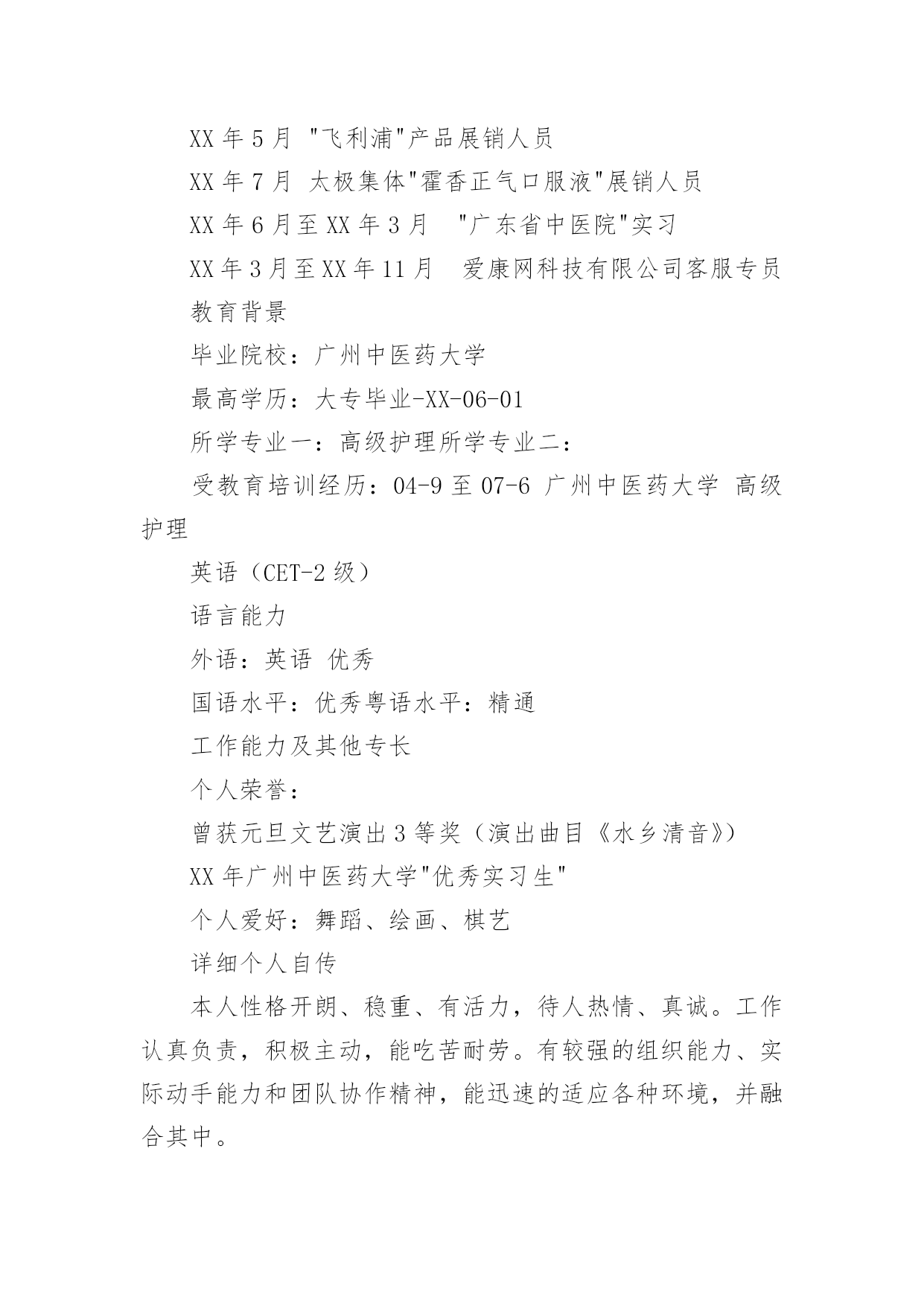 XX 年 5 月 "飞利浦"产品展销人员

XX 年 7 月 太极集体"霍香正气口服液"展销人员

XX 年 6 月至 XX 年 3 月 "广东省中医院"实习

XX 年 3 月至 XX 年 11 月 爱康网科技有限公司客服专员

教育背景

毕业院校：广州中医药大学

最高学历：大专毕业-XX-06-01

所学专业一：高级护理所学专业二：

受教育培训经历：04-9 至 07-6 广州中医药大学 高级护理

英语（CET-2 级）

语言能力

外语：英语 优秀

国语水平：优秀粤语水平：精通

工作能力及其他专长

个人荣誉：

曾获元旦文艺演出 3 等奖（演出曲目《水乡清音》）

XX 年广州中医药大学"优秀实习生"

个人爱好：舞蹈、绘画、棋艺

详细个人自传

本人性格开朗、稳重、有活力，待人热情、真诚。工作认真负责，积极主动，能吃苦耐劳。有较强的组织能力、实际动手能力和团队协作精神，能迅速的适应各种环境，并融合其中。